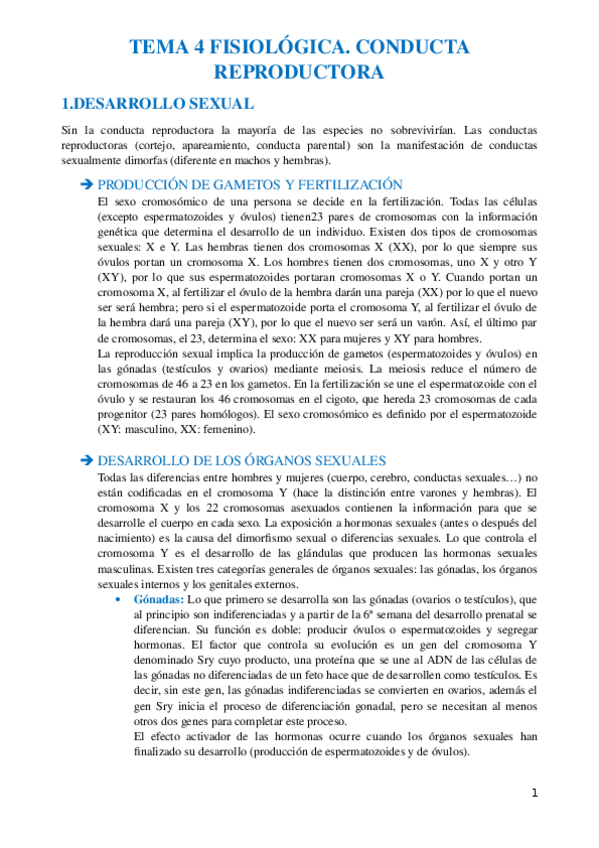 TEMA 4 FISIOLÓGICA. CONDUCTA REPRODUCTORA

1.DESARROLLO SEXUAL

Sin la conducta reproductora la mayoría de las especies no sobrevivirían. Las conductas reproductoras (cortejo, apareamiento, conducta parental) son la manifestación de conductas sexualmente dimorfas (diferente en machos y hembras).

➔ PRODUCCIÓN DE GAMETOS Y FERTILIZACIÓN

El sexo cromosómico de una persona se decide en la fertilización. Todas las células (excepto espermatozoides y óvulos) tienen23 pares de cromosomas con la información genética que determina el desarrollo de un individuo. Existen dos tipos de cromosomas sexuales: X e Y. Las hembras tienen dos cromosomas X (XX), por lo que siempre sus óvulos portan un cromosoma X. Los hombres tienen dos cromosomas, uno X y otro Y (XY), por lo que sus espermatozoides portaran cromosomas X o Y. Cuando portan un cromosoma X, al fertilizar el óvulo de la hembra darán una pareja (XX) por lo que el nuevo ser será hembra; pero si el espermatozoide porta el cromosoma Y, al fertilizar el óvulo de la hembra dará una pareja (XY), por lo que el nuevo ser será un varón. Así, el último par de cromosomas, el 23, determina el sexo: XX para mujeres y XY para hombres.

La reproducción sexual implica la producción de gametos (espermatozoides y óvulos) en las gónadas (testículos y ovarios) mediante meiosis. La meiosis reduce el número de cromosomas de 46 a 23 en los gametos. En la fertilización se une el espermatozoide con el óvulo y se restauran los 46 cromosomas en el cigoto, que hereda 23 cromosomas de cada progenitor (23 pares homólogos). El sexo cromosómico es definido por el espermatozoide (XY: masculino, XX: femenino).

➔ DESARROLLO DE LOS ÓRGANOS SEXUALES

Todas las diferencias entre hombres y mujeres (cuerpo, cerebro, conductas sexuales…) no están codificadas en el cromosoma Y (hace la distinción entre varones y hembras). El cromosoma X y los 22 cromosomas asexuados contienen la información para que se desarrolle el cuerpo en cada sexo. La exposición a hormonas sexuales (antes o después del nacimiento) es la causa del dimorfismo sexual o diferencias sexuales. Lo que controla el cromosoma Y es el desarrollo de las glándulas que producen las hormonas sexuales masculinas. Existen tres categorías generales de órganos sexuales: las gónadas, los órganos sexuales internos y los genitales externos.

• Gónadas: Lo que primero se desarrolla son las gónadas (ovarios o testículos), que al principio son indiferenciadas y a partir de la 6ª semana del desarrollo prenatal se diferencian. Su función es doble: producir óvulos o espermatozoides y segregar hormonas. El factor que controla su evolución es un gen del cromosoma Y denominado Sry cuyo producto, una proteína que se une al ADN de las células de las gónadas no diferenciadas de un feto hace que de desarrollen como testículos. Es decir, sin este gen, las gónadas indiferenciadas se convierten en ovarios, además el gen Sry inicia el proceso de diferenciación gonadal, pero se necesitan al menos otros dos genes para completar este proceso.
El efecto activador de las hormonas ocurre cuando los órganos sexuales han finalizado su desarrollo (producción de espermatozoides y de óvulos).

1